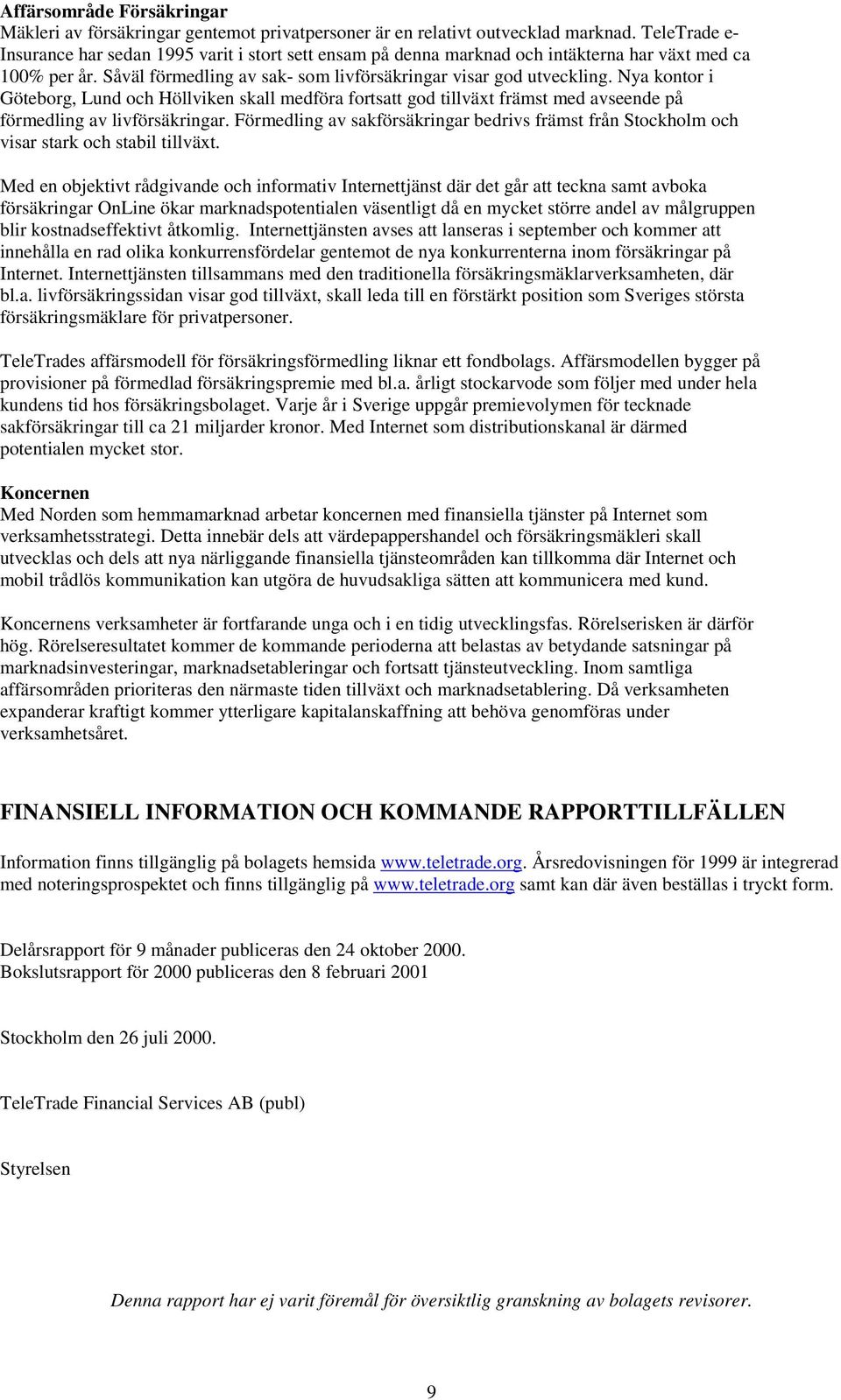 Affärsområde Försäkringar
Mäkleri av försäkringar gentemot privatpersoner är en relativt outvecklad marknad. TeleTrade e-Insurance har sedan 1995 varit i stort sett ensam på denna marknad och intäkterna har växt med ca 100% per år. Såväl förmedling av sak- som livförsäkringar visar god utveckling. Nya kontor i Göteborg, Lund och Höllviken skall medföra fortsatt god tillväxt främst med avseende på förmedling av livförsäkringar. Förmedling av sakförsäkringar bedrivs främst från Stockholm och visar stark och stabil tillväxt.

Med en objektivt rådgivande och informativ Internettjänst där det går att teckna samt avboka försäkringar OnLine ökar marknadspotentialen väsentligt då en mycket större andel av målgruppen blir kostnadseffektivt åtkomlig. Internettjänsten avses att lanseras i september och kommer att innehålla en rad olika konkurrensfördelar gentemot de nya konkurrenterna inom försäkringar på Internet. Internettjänsten tillsammans med den traditionella försäkringsmäklarverksamheten, där bl.a. livförsäkringssidan visar god tillväxt, skall leda till en förstärkt position som Sveriges största försäkringsmäklare för privatpersoner.

TeleTrades affärsmodell för försäkringsförmedling liknar ett fondbolags. Affärsmodellen bygger på provisioner på förmedlad försäkringspremie med bl.a. årligt stockarvode som följer med under hela kundens tid hos försäkringsbolaget. Varje år i Sverige uppgår premievolymen för tecknade sakförsäkringar till ca 21 miljarder kronor. Med Internet som distributionskanal är därmed potentialen mycket stor.

Koncernen
Med Norden som hemmamarknad arbetar koncernen med finansiella tjänster på Internet som verksamhetsstrategi. Detta innebär dels att värdepappershandel och försäkringsmäkleri skall utvecklas och dels att nya närliggande finansiella tjänsteområden kan tillkomma där Internet och mobil trådlös kommunikation kan utgöra de huvudsakliga sätten att kommunicera med kund.

Koncernens verksamheter är fortfarande unga och i en tidig utvecklingsfas. Rörelserisken är därför hög. Rörelseresultatet kommer de kommande perioderna att belastas av betydande satsningar på marknadsinvesteringar, marknadsetableringar och fortsatt tjänsteutveckling. Inom samtliga affärsområden prioriteras den närmaste tiden tillväxt och marknadsetablering. Då verksamheten expanderar kraftigt kommer ytterligare kapitalanskaffning att behöva genomföras under verksamhetsåret.

FINANSIELL INFORMATION OCH KOMMANDE RAPPORTTILLFÄLLEN

Information finns tillgänglig på bolagets hemsida www.teletrade.org. Årsredovisningen för 1999 är integrerad med noteringsprospektet och finns tillgänglig på www.teletrade.org samt kan där även beställas i tryckt form.

Delårsrapport för 9 månader publiceras den 24 oktober 2000.
Bokslutsrapport för 2000 publiceras den 8 februari 2001

Stockholm den 26 juli 2000.

TeleTrade Financial Services AB (publ)

Styrelsen

Denna rapport har ej varit föremål för översiktlig granskning av bolagets revisorer.

9